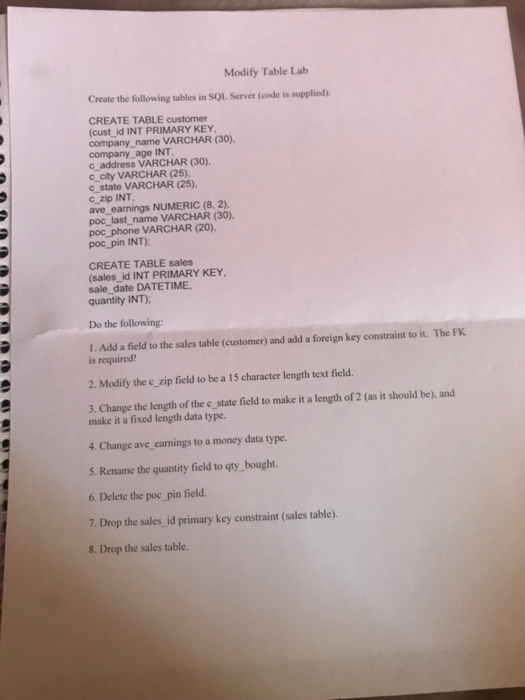 Modify Table Lab

Create the following tables in SQL Server (code is supplied).

CREATE TABLE customer
(cust_id INT PRIMARY KEY,
company_name VARCHAR (30),
company_age INT,
c_address VARCHAR (30),
c_city VARCHAR (25),
c_state VARCHAR (25),
c_zip INT,
ave_earnings NUMERIC (8, 2),
poc_last_name VARCHAR (30),
poc_phone VARCHAR (20),
poc_pin INT);

CREATE TABLE sales
(sales_id INT PRIMARY KEY,
sale_date DATETIME,
quantity INT);

Do the following:

1. Add a field to the sales table (customer) and add a foreign key constraint to it. The FK is required!

2. Modify the c_zip field to be a 15 character length text field.

3. Change the length of the c_state field to make it a length of 2 (as it should be), and make it a fixed length data type.

4. Change ave_earnings to a money data type.

5. Rename the quantity field to qty_bought.

6. Delete the poc_pin field.

7. Drop the sales_id primary key constraint (sales table).

8. Drop the sales table.